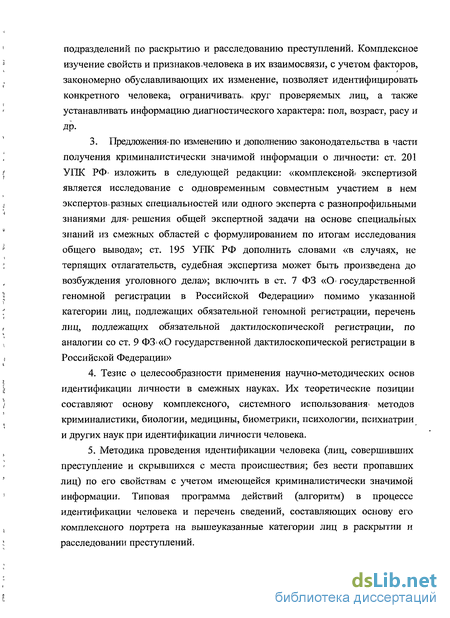 подразделений по раскрытию и расследованию преступлений. Комплексное изучение свойств и признаков человека в их взаимосвязи, с учетом факторов, закономерно обуславливающих их изменение, позволяет идентифицировать конкретного человека, ограничивать круг проверяемых лиц, а также устанавливать информацию диагностического характера: пол, возраст, расу и др.

3. Предложения по изменению и дополнению законодательства в части получения криминалистически значимой информации о личности: ст. 201 УПК РФ изложить в следующей редакции: «комплексной экспертизой является исследование с одновременным совместным участием в нем экспертов разных специальностей или одного эксперта с разнопрофильными знаниями для решения общей экспертной задачи на основе специальных знаний из смежных областей с формулированием по итогам исследования общего вывода»; ст. 195 УПК РФ дополнить словами «в случаях, не терпящих отлагательств, судебная экспертиза может быть произведена до возбуждения уголовного дела»; включить в ст. 7 ФЗ «О государственной геномной регистрации в Российской Федерации» помимо указанной категории лиц, подлежащих обязательной геномной регистрации, перечень лиц, подлежащих обязательной дактилоскопической регистрации, по аналогии со ст. 9 ФЗ «О государственной дактилоскопической регистрации в Российской Федерации»

4. Тезис о целесообразности применения научно-методических основ идентификации личности в смежных науках. Их теоретические позиции составляют основу комплексного, системного использования методов криминалистики, биологии, медицины, биометрики, психологии, психиатрии и других наук при идентификации личности человека.

5. Методика проведения идентификации человека (лиц, совершивших преступление и скрывшихся с места происшествия; без вести пропавших лиц) по его свойствам с учетом имеющейся криминалистически значимой информации. Типовая программа действий (алгоритм) в процессе идентификации человека и перечень сведений, составляющих основу его комплексного портрета на вышеуказанные категории лиц в раскрытии и расследовании преступлений.

dsLib.net
библиотека диссертаций